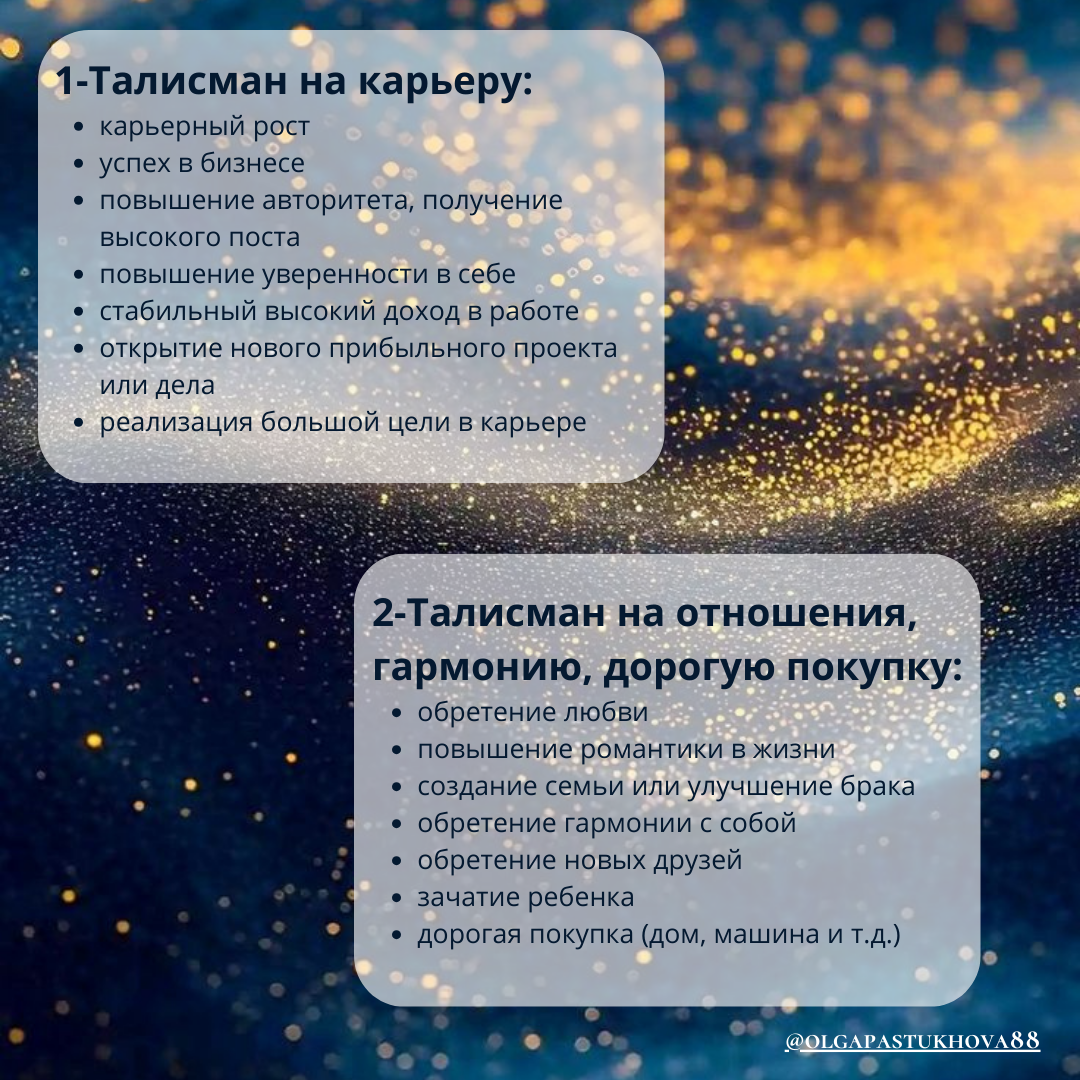 1-Талисман на карьеру:

- карьерный рост
- успех в бизнесе
- повышение авторитета, получение высокого поста
- повышение уверенности в себе
- стабильный высокий доход в работе
- открытие нового прибыльного проекта или дела
- реализация большой цели в карьере

2-Талисман на отношения, гармонию, дорогую покупку:

- обретение любви
- повышение романтики в жизни
- создание семьи или улучшение брака
- обретение гармонии с собой
- обретение новых друзей
- зачатие ребенка
- дорогая покупка (дом, машина и т.д.)

@OLGAPASTUKHOVA88